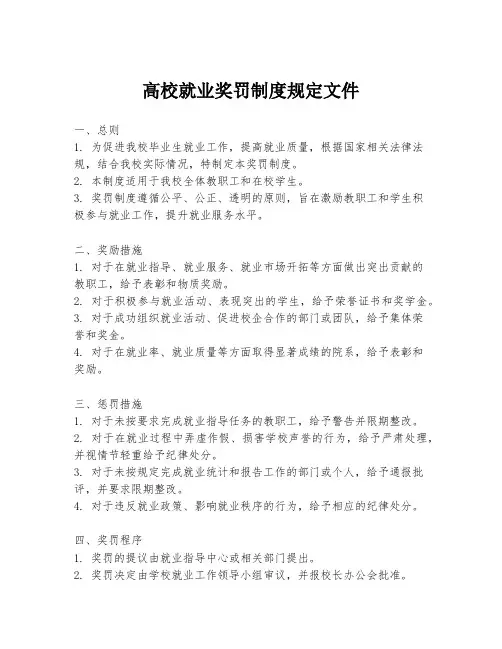 高校就业奖罚制度规定文件

一、总则
1. 为促进我校毕业生就业工作，提高就业质量，根据国家相关法律法规，结合我校实际情况，特制定本奖罚制度。
2. 本制度适用于我校全体教职工和在校学生。
3. 奖罚制度遵循公平、公正、透明的原则，旨在激励教职工和学生积极参与就业工作，提升就业服务水平。

二、奖励措施
1. 对于在就业指导、就业服务、就业市场开拓等方面做出突出贡献的教职工，给予表彰和物质奖励。
2. 对于积极参与就业活动、表现突出的学生，给予荣誉证书和奖学金。
3. 对于成功组织就业活动、促进校企合作的部门或团队，给予集体荣誉和奖金。
4. 对于在就业率、就业质量等方面取得显著成绩的院系，给予表彰和奖励。

三、惩罚措施
1. 对于未按要求完成就业指导任务的教职工，给予警告并限期整改。
2. 对于在就业过程中弄虚作假、损害学校声誉的行为，给予严肃处理，并视情节轻重给予纪律处分。
3. 对于未按规定完成就业统计和报告工作的部门或个人，给予通报批评，并要求限期整改。
4. 对于违反就业政策、影响就业秩序的行为，给予相应的纪律处分。

四、奖罚程序
1. 奖罚的提议由就业指导中心或相关部门提出。
2. 奖罚决定由学校就业工作领导小组审议，并报校长办公会批准。